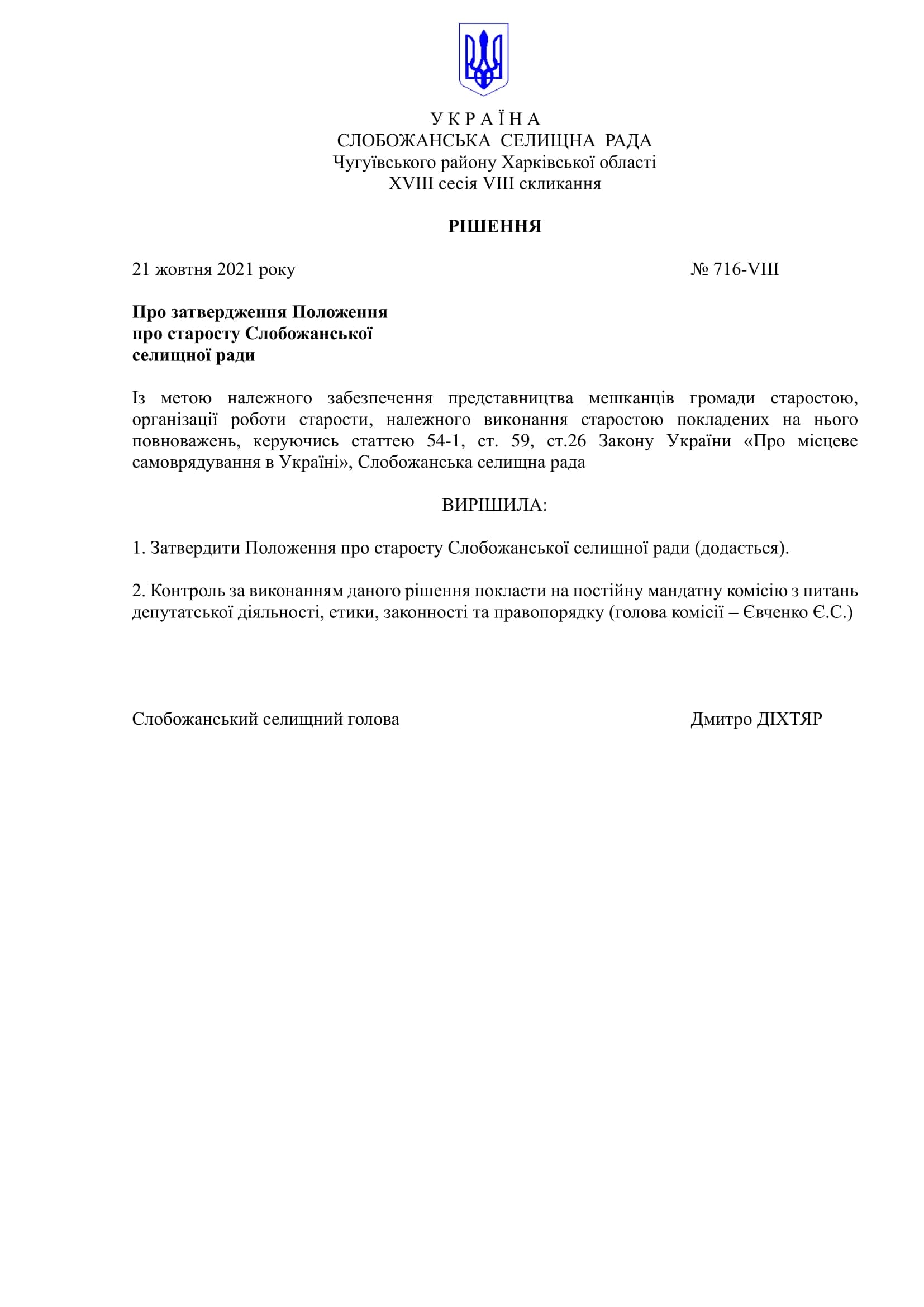 У К Р А Ї Н А
СЛОБОЖАНСЬКА СЕЛИЩНА РАДА
Чугуївського району Харківської області
XVIII сесія VIII скликання

РІШЕННЯ

21 жовтня 2021 року № 716-VIII

Про затвердження Положення про старосту Слобожанської селищної ради

Із метою належного забезпечення представництва мешканців громади старостою, організації роботи старости, належного виконання старостою покладених на нього повноважень, керуючись статтею 54-1, ст. 59, ст.26 Закону України «Про місцеве самоврядування в Україні», Слобожанська селищна рада

ВИРІШИЛА:

1. Затвердити Положення про старосту Слобожанської селищної ради (додається).

2. Контроль за виконанням даного рішення покласти на постійну мандатну комісію з питань депутатської діяльності, етики, законності та правопорядку (голова комісії – Євченко Є.С.)

Слобожанський селищний голова Дмитро ДІХТЯР